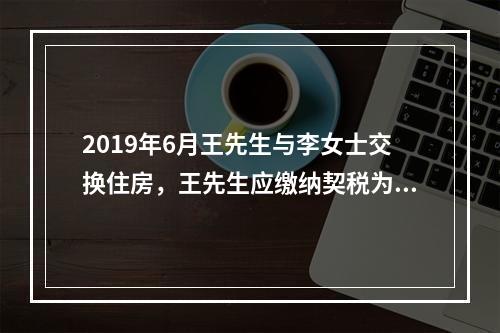 2019年6月王先生与李女士交换住房，王先生应缴纳契税为...